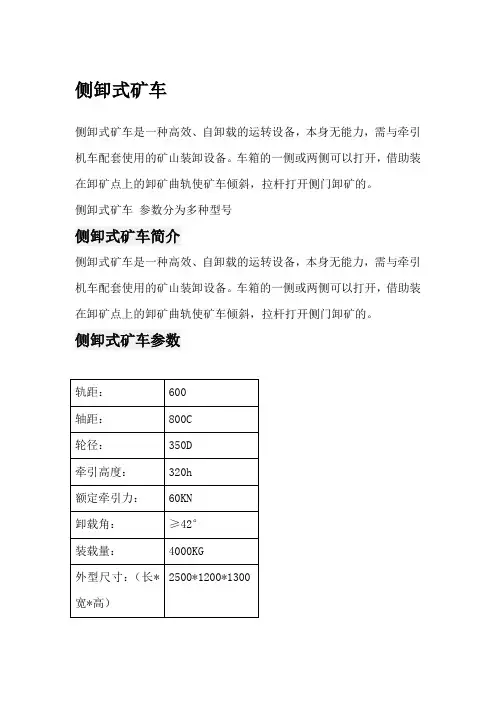 侧卸式矿车

侧卸式矿车是一种高效、自卸载的运转设备，本身无能力，需与牵引机车配套使用的矿山装卸设备。车箱的一侧或两侧可以打开，借助装在卸矿点上的卸矿曲轨使矿车倾斜，拉杆打开侧门卸矿的。

侧卸式矿车 参数分为多种型号

侧卸式矿车简介

侧卸式矿车是一种高效、自卸载的运转设备，本身无能力，需与牵引机车配套使用的矿山装卸设备。车箱的一侧或两侧可以打开，借助装在卸矿点上的卸矿曲轨使矿车倾斜，拉杆打开侧门卸矿的。

侧卸式矿车参数

| 轨距： | 600 |
|---|---|
| 轴距： | 800C |
| 轮径： | 350D |
| 牵引高度： | 320h |
| 额定牵引力： | 60KN |
| 卸载角： | ≥42° |
| 装载量： | 4000KG |
| 外型尺寸：（长*宽*高） | 2500*1200*1300 |